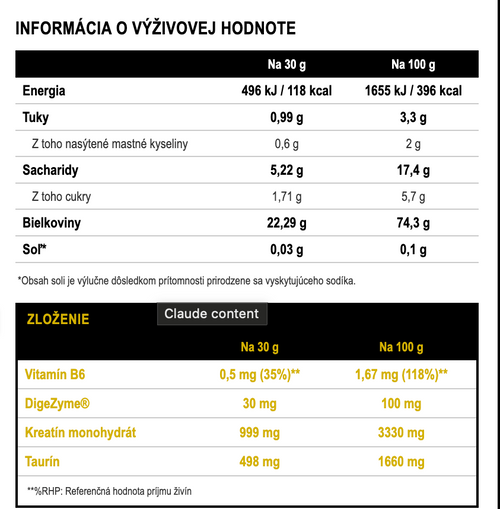 INFORMÁCIA O VÝŽIVOVEJ HODNOTE

| | Na 30 g | Na 100 g |
|---|---|---|
| Energia | 496 kJ / 118 kcal | 1655 kJ / 396 kcal |
| Tuky | 0,99 g | 3,3 g |
| Z toho nasýtené mastné kyseliny | 0,6 g | 2 g |
| Sacharidy | 5,22 g | 17,4 g |
| Z toho cukry | 1,71 g | 5,7 g |
| Bielkoviny | 22,29 g | 74,3 g |
| Soľ* | 0,03 g | 0,1 g |

*Obsah soli je výlučne dôsledkom prítomnosti prirodzene sa vyskytujúceho sodíka.

ZLOŽENIE

Claude content

| | Na 30 g | Na 100 g |
|---|---|---|
| Vitamín B6 | 0,5 mg (35%)** | 1,67 mg (118%)** |
| DigeZyme® | 30 mg | 100 mg |
| Kreatín monohydrát | 999 mg | 3330 mg |
| Taurín | 498 mg | 1660 mg |

**%RHP: Referenčná hodnota príjmu živín